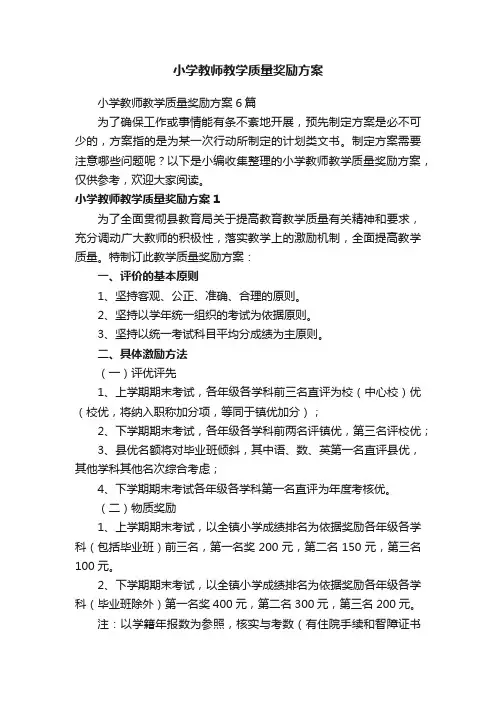 小学教师教学质量奖励方案

小学教师教学质量奖励方案6篇

为了确保工作或事情能有条不紊地开展，预先制定方案是必不可少的，方案指的是为某一次行动所制定的计划类文书。制定方案需要注意哪些问题呢？以下是小编收集整理的小学教师教学质量奖励方案，仅供参考，欢迎大家阅读。

小学教师教学质量奖励方案1

为了全面贯彻县教育局关于提高教育教学质量有关精神和要求，充分调动广大教师的积极性，落实教学上的激励机制，全面提高教学质量。特制订此教学质量奖励方案：

一、评价的基本原则

1、坚持客观、公正、准确、合理的原则。

2、坚持以学年统一组织的考试为依据原则。

3、坚持以统一考试科目平均分成绩为主原则。

二、具体激励方法

（一）评优评先

1、上学期期末考试，各年级各学科前三名直评为校（中心校）优（校优，将纳入职称加分项，等同于镇优加分）；

2、下学期期末考试，各年级各学科前两名评镇优，第三名评校优；

3、县优名额将对毕业班倾斜，其中语、数、英第一名直评县优，其他学科其他名次综合考虑；

4、下学期期末考试各年级各学科第一名直评为年度考核优。

（二）物质奖励

1、上学期期末考试，以全镇小学成绩排名为依据奖励各年级各学科（包括毕业班）前三名，第一名奖200元，第二名150元，第三名100元。

2、下学期期末考试，以全镇小学成绩排名为依据奖励各年级各学科（毕业班除外）第一名奖400元，第二名300元，第三名200元。

注：以学籍年报数为参照，核实与考数（有住院手续和智障证书